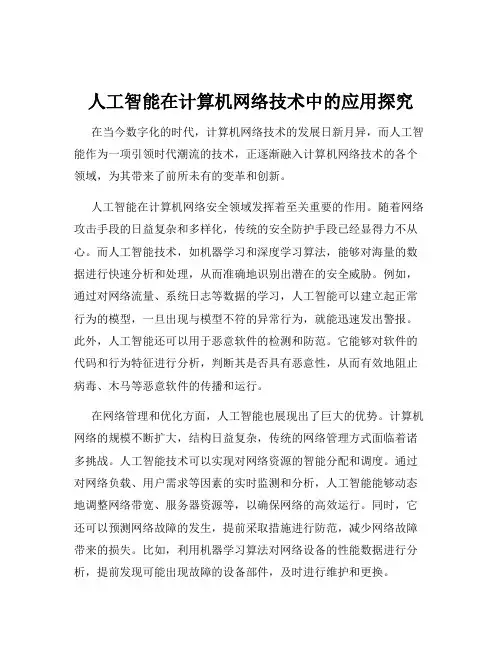 人工智能在计算机网络技术中的应用探究

在当今数字化的时代，计算机网络技术的发展日新月异，而人工智能作为一项引领时代潮流的技术，正逐渐融入计算机网络技术的各个领域，为其带来了前所未有的变革和创新。

人工智能在计算机网络安全领域发挥着至关重要的作用。随着网络攻击手段的日益复杂和多样化，传统的安全防护手段已经显得力不从心。而人工智能技术，如机器学习和深度学习算法，能够对海量的数据进行快速分析和处理，从而准确地识别出潜在的安全威胁。例如，通过对网络流量、系统日志等数据的学习，人工智能可以建立起正常行为的模型，一旦出现与模型不符的异常行为，就能迅速发出警报。此外，人工智能还可以用于恶意软件的检测和防范。它能够对软件的代码和行为特征进行分析，判断其是否具有恶意性，从而有效地阻止病毒、木马等恶意软件的传播和运行。

在网络管理和优化方面，人工智能也展现出了巨大的优势。计算机网络的规模不断扩大，结构日益复杂，传统的网络管理方式面临着诸多挑战。人工智能技术可以实现对网络资源的智能分配和调度。通过对网络负载、用户需求等因素的实时监测和分析，人工智能能够动态地调整网络带宽、服务器资源等，以确保网络的高效运行。同时，它还可以预测网络故障的发生，提前采取措施进行防范，减少网络故障带来的损失。比如，利用机器学习算法对网络设备的性能数据进行分析，提前发现可能出现故障的设备部件，及时进行维护和更换。